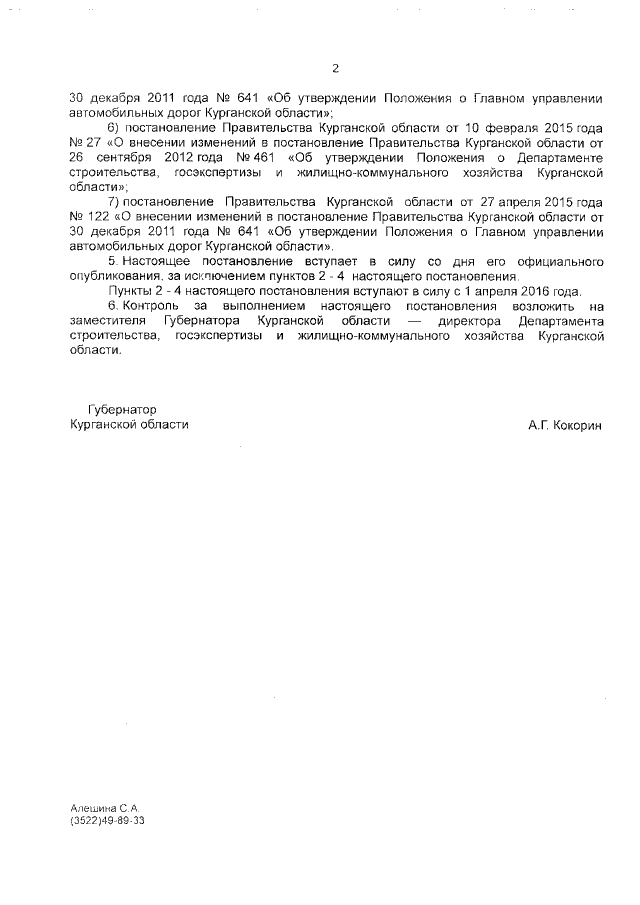 2

30 декабря 2011 года № 641 «Об утверждении Положения о Главном управлении автомобильных дорог Курганской области»;

6) постановление Правительства Курганской области от 10 февраля 2015 года № 27 «О внесении изменений в постановление Правительства Курганской области от 26 сентября 2012 года № 461 «Об утверждении Положения о Департаменте строительства, госэкспертизы и жилищно-коммунального хозяйства Курганской области»;

7) постановление Правительства Курганской области от 27 апреля 2015 года № 122 «О внесении изменений в постановление Правительства Курганской области от 30 декабря 2011 года № 641 «Об утверждении Положения о Главном управлении автомобильных дорог Курганской области».

5. Настоящее постановление вступает в силу со дня его официального опубликования, за исключением пунктов 2 - 4 настоящего постановления.

Пункты 2 - 4 настоящего постановления вступают в силу с 1 апреля 2016 года.

6. Контроль за выполнением настоящего постановления возложить на заместителя Губернатора Курганской области — директора Департамента строительства, госэкспертизы и жилищно-коммунального хозяйства Курганской области.

Губернатор
Курганской области
А.Г. Кокорин

Алешина С.А.
(3522)49-89-33